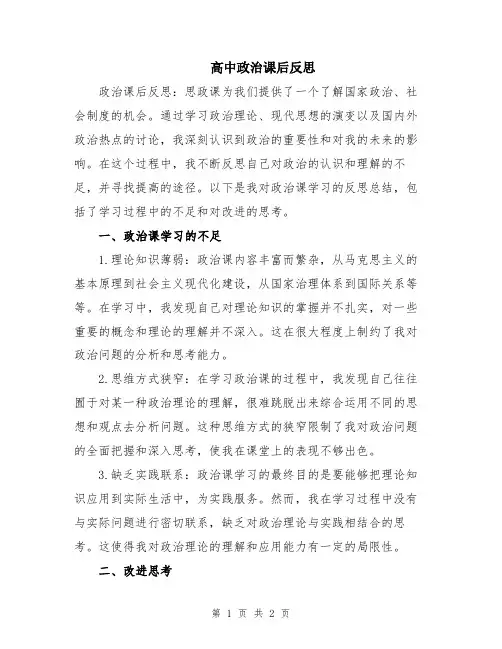 高中政治课后反思

政治课后反思：思政课为我们提供了一个了解国家政治、社会制度的机会。通过学习政治理论、现代思想的演变以及国内外政治热点的讨论，我深刻认识到政治的重要性和对我的未来的影响。在这个过程中，我不断反思自己对政治的认识和理解的不足，并寻找提高的途径。以下是我对政治课学习的反思总结，包括了学习过程中的不足和对改进的思考。

一、政治课学习的不足

1.理论知识薄弱：政治课内容丰富而繁杂，从马克思主义的基本原理到社会主义现代化建设，从国家治理体系到国际关系等等。在学习中，我发现自己对理论知识的掌握并不扎实，对一些重要的概念和理论的理解并不深入。这在很大程度上制约了我对政治问题的分析和思考能力。

2.思维方式狭窄：在学习政治课的过程中，我发现自己往往囿于对某一种政治理论的理解，很难跳脱出来综合运用不同的思想和观点去分析问题。这种思维方式的狭窄限制了我对政治问题的全面把握和深入思考，使我在课堂上的表现不够出色。

3.缺乏实践联系：政治课学习的最终目的是要能够把理论知识应用到实际生活中，为实践服务。然而，我在学习过程中没有与实际问题进行密切联系，缺乏对政治理论与实践相结合的思考。这使得我对政治理论的理解和应用能力有一定的局限性。

二、改进思考

第 1 页 共 2 页